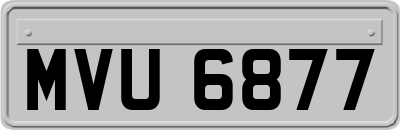 MVU 6877